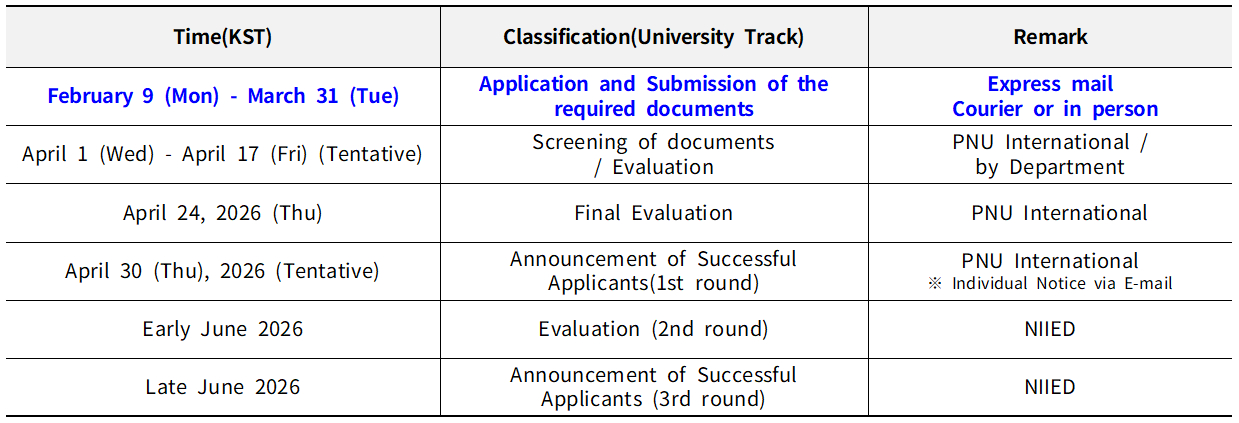 | Time(KST) | Classification(University Track) | Remark |
|---|---|---|
| February 9 (Mon) - March 31 (Tue) | Application and Submission of the required documents | Express mail Courier or in person |
| April 1 (Wed) - April 17 (Fri) (Tentative) | Screening of documents / Evaluation | PNU International / by Department |
| April 24, 2026 (Thu) | Final Evaluation | PNU International |
| April 30 (Thu), 2026 (Tentative) | Announcement of Successful Applicants(1st round) | PNU International ※ Individual Notice via E-mail |
| Early June 2026 | Evaluation (2nd round) | NIIED |
| Late June 2026 | Announcement of Successful Applicants (3rd round) | NIIED |